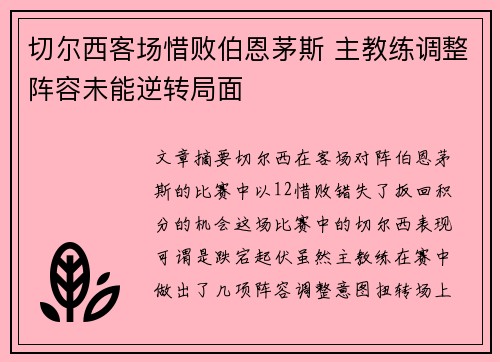 切尔西客场惜败伯恩茅斯 主教练调整阵容未能逆转局面

文章摘要切尔西在客场对阵伯恩茅斯的比赛中以12惜败错失了扳回积分的机会这场比赛中的切尔西表现可谓是跌宕起伏虽然主教练在赛中做出了几项阵容调整意图扭转场上